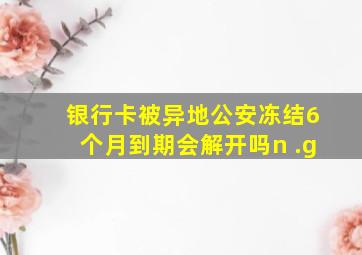 银行卡被异地公安冻结6个月到期会解开吗n .g